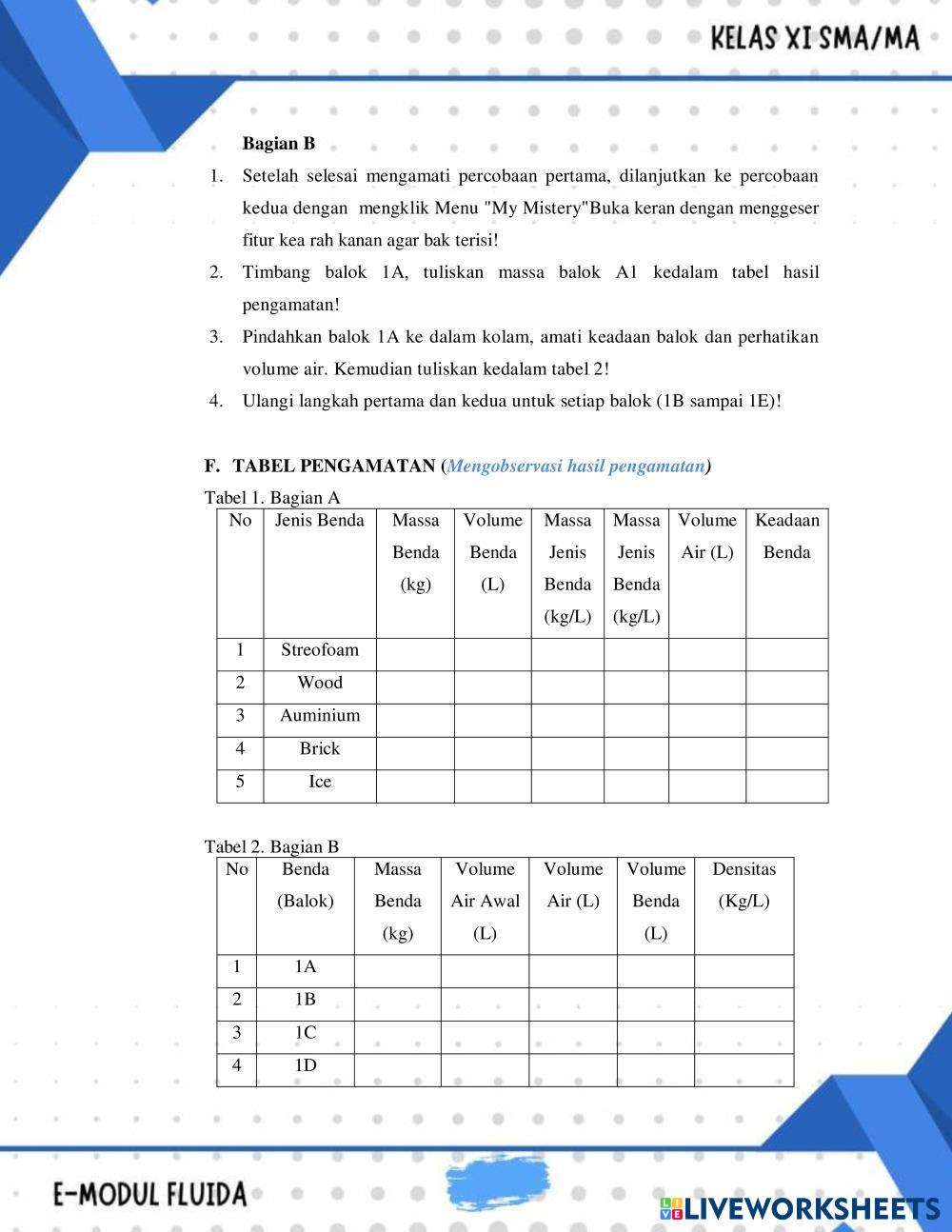 KELAS XI SMA/MA

Bagian B

1. Setelah selesai mengamati percobaan pertama, dilanjutkan ke percobaan kedua dengan mengklik Menu "My Mistery"Buka keran dengan menggeser fitur kea rah kanan agar bak terisi!
2. Timbang balok 1A, tuliskan massa balok A1 kedalam tabel hasil pengamatan!
3. Pindahkan balok 1A ke dalam kolam, amati keadaan balok dan perhatikan volume air. Kemudian tuliskan kedalam tabel 2!
4. Ulangi langkah pertama dan kedua untuk setiap balok (1B sampai 1E)!

F. TABEL PENGAMATAN (Mengobservasi hasil pengamatan)

Tabel 1. Bagian A

| No | Jenis Benda | Massa Benda (kg) | Volume Benda (L) | Massa Jenis Benda (kg/L) | Massa Jenis Benda (kg/L) | Volume Air (L) | Keadaan Benda |
|---|---|---|---|---|---|---|---|
| 1 | Streofoam | | | | | | |
| 2 | Wood | | | | | | |
| 3 | Auminium | | | | | | |
| 4 | Brick | | | | | | |
| 5 | Ice | | | | | | |

Tabel 2. Bagian B

| No | Benda (Balok) | Massa Benda (kg) | Volume Air Awal (L) | Volume Air (L) | Volume Benda (L) | Densitas (Kg/L) |
|---|---|---|---|---|---|---|
| 1 | 1A | | | | | |
| 2 | 1B | | | | | |
| 3 | 1C | | | | | |
| 4 | 1D | | | | | |

E-MODUL FLUIDA

LIVEWORKSHEETS